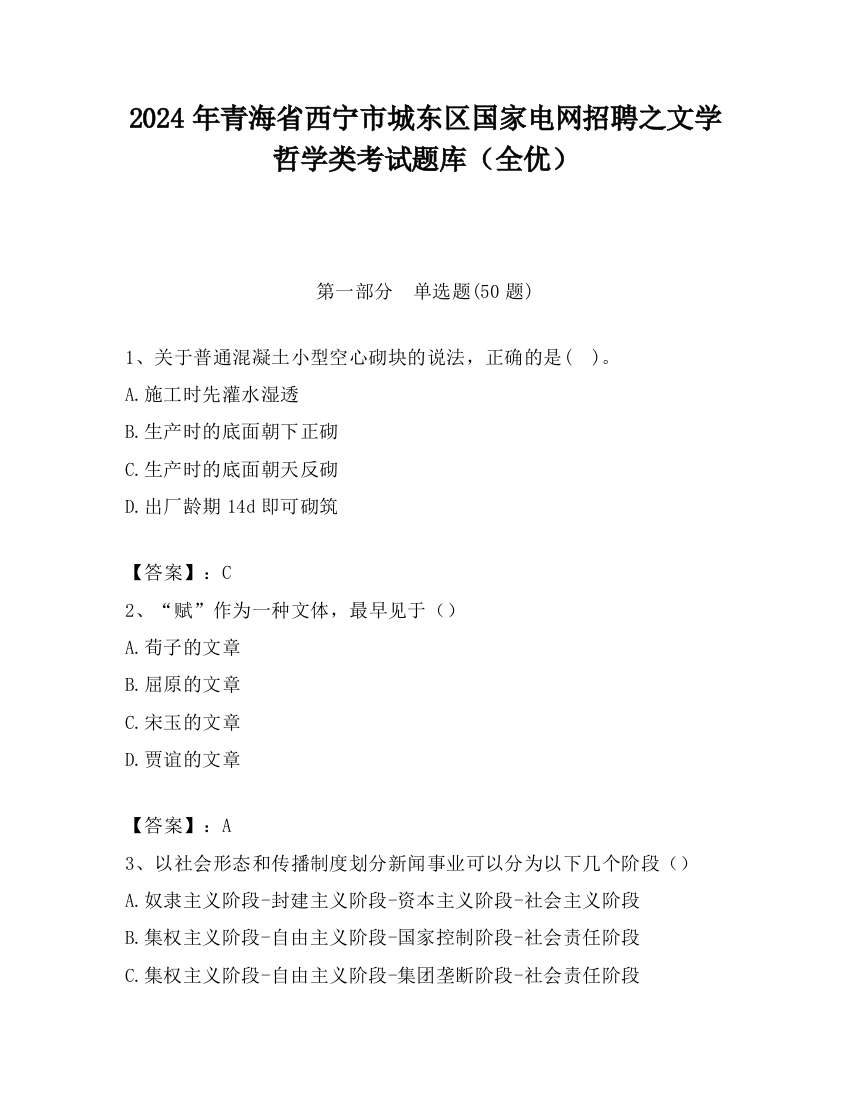 2024 年青海省西宁市城东区国家电网招聘之文学哲学类考试题库（全优）

第一部分　单选题(50 题)

1、关于普通混凝土小型空心砌块的说法，正确的是(　)。

A.施工时先灌水湿透

B.生产时的底面朝下正砌

C.生产时的底面朝天反砌

D.出厂龄期 14d 即可砌筑

【答案】：C

2、“赋”作为一种文体，最早见于（）

A.荀子的文章

B.屈原的文章

C.宋玉的文章

D.贾谊的文章

【答案】：A

3、以社会形态和传播制度划分新闻事业可以分为以下几个阶段（）

A.奴隶主义阶段-封建主义阶段-资本主义阶段-社会主义阶段

B.集权主义阶段-自由主义阶段-国家控制阶段-社会责任阶段

C.集权主义阶段-自由主义阶段-集团垄断阶段-社会责任阶段